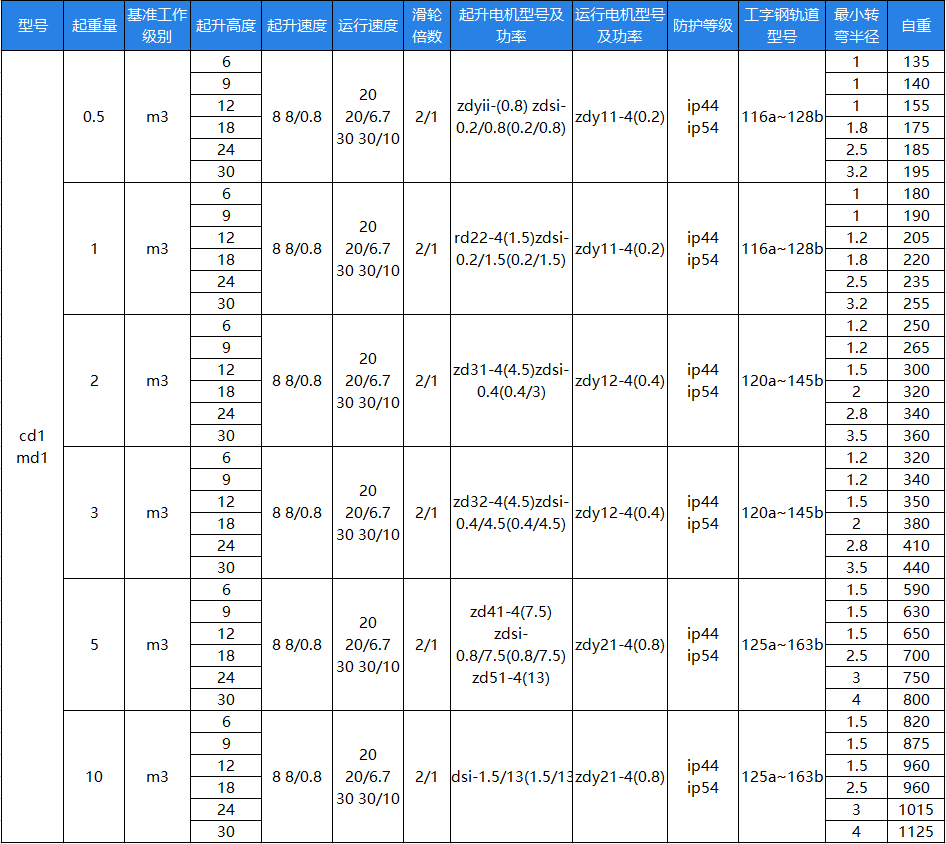 | 型号 | 起重量 | 基准工作级别 | 起升高度 | 起升速度 | 运行速度 | 滑轮倍数 | 起升电机型号及功率 | 运行电机型号及功率 | 防护等级 | 工字钢轨道型号 | 最小转弯半径 | 自重 |
|---|---|---|---|---|---|---|---|---|---|---|---|---|
| cd1 md1 | 0.5 | m3 | 6 | 8 8/0.8 | 20 20/6.7 30 30/10 | 2/1 | zdyii-(0.8) zdsi-0.2/0.8(0.2/0.8) | zdy11-4(0.2) | ip44 ip54 | 116a~128b | 1 | 135 |
| | | | 9 | | | | | | | | 1 | 140 |
| | | | 12 | | | | | | | | 1 | 155 |
| | | | 18 | | | | | | | | 1.8 | 175 |
| | | | 24 | | | | | | | | 2.5 | 185 |
| | | | 30 | | | | | | | | 3.2 | 195 |
| | 1 | m3 | 6 | 8 8/0.8 | 20 20/6.7 30 30/10 | 2/1 | rd22-4(1.5)zdsi-0.2/1.5(0.2/1.5) | zdy11-4(0.2) | ip44 ip54 | 116a~128b | 1 | 180 |
| | | | 9 | | | | | | | | 1 | 190 |
| | | | 12 | | | | | | | | 1.2 | 205 |
| | | | 18 | | | | | | | | 1.8 | 220 |
| | | | 24 | | | | | | | | 2.5 | 235 |
| | | | 30 | | | | | | | | 3.2 | 255 |
| | 2 | m3 | 6 | 8 8/0.8 | 20 20/6.7 30 30/10 | 2/1 | zd31-4(4.5)zdsi-0.4(0.4/3) | zdy12-4(0.4) | ip44 ip54 | 120a~145b | 1.2 | 250 |
| | | | 9 | | | | | | | | 1.2 | 265 |
| | | | 12 | | | | | | | | 1.5 | 300 |
| | | | 18 | | | | | | | | 2 | 320 |
| | | | 24 | | | | | | | | 2.8 | 340 |
| | | | 30 | | | | | | | | 3.5 | 360 |
| | 3 | m3 | 6 | 8 8/0.8 | 20 20/6.7 30 30/10 | 2/1 | zd32-4(4.5)zdsi-0.4/4.5(0.4/4.5) | zdy12-4(0.4) | ip44 ip54 | 120a~145b | 1.2 | 320 |
| | | | 9 | | | | | | | | 1.2 | 340 |
| | | | 12 | | | | | | | | 1.5 | 350 |
| | | | 18 | | | | | | | | 2 | 380 |
| | | | 24 | | | | | | | | 2.8 | 410 |
| | | | 30 | | | | | | | | 3.5 | 440 |
| | 5 | m3 | 6 | 8 8/0.8 | 20 20/6.7 30 30/10 | 2/1 | zd41-4(7.5) zdsi-0.8/7.5(0.8/7.5) zd51-4(13) | zdy21-4(0.8) | ip44 ip54 | 125a~163b | 1.5 | 590 |
| | | | 9 | | | | | | | | 1.5 | 630 |
| | | | 12 | | | | | | | | 1.5 | 650 |
| | | | 18 | | | | | | | | 2.5 | 700 |
| | | | 24 | | | | | | | | 3 | 750 |
| | | | 30 | | | | | | | | 4 | 800 |
| | 10 | m3 | 6 | 8 8/0.8 | 20 20/6.7 30 30/10 | 2/1 | dsi-1.5/13(1.5/13 | zdy21-4(0.8) | ip44 ip54 | 125a~163b | 1.5 | 820 |
| | | | 9 | | | | | | | | 1.5 | 875 |
| | | | 12 | | | | | | | | 1.5 | 960 |
| | | | 18 | | | | | | | | 2.5 | 960 |
| | | | 24 | | | | | | | | 3 | 1015 |
| | | | 30 | | | | | | | | 4 | 1125 |